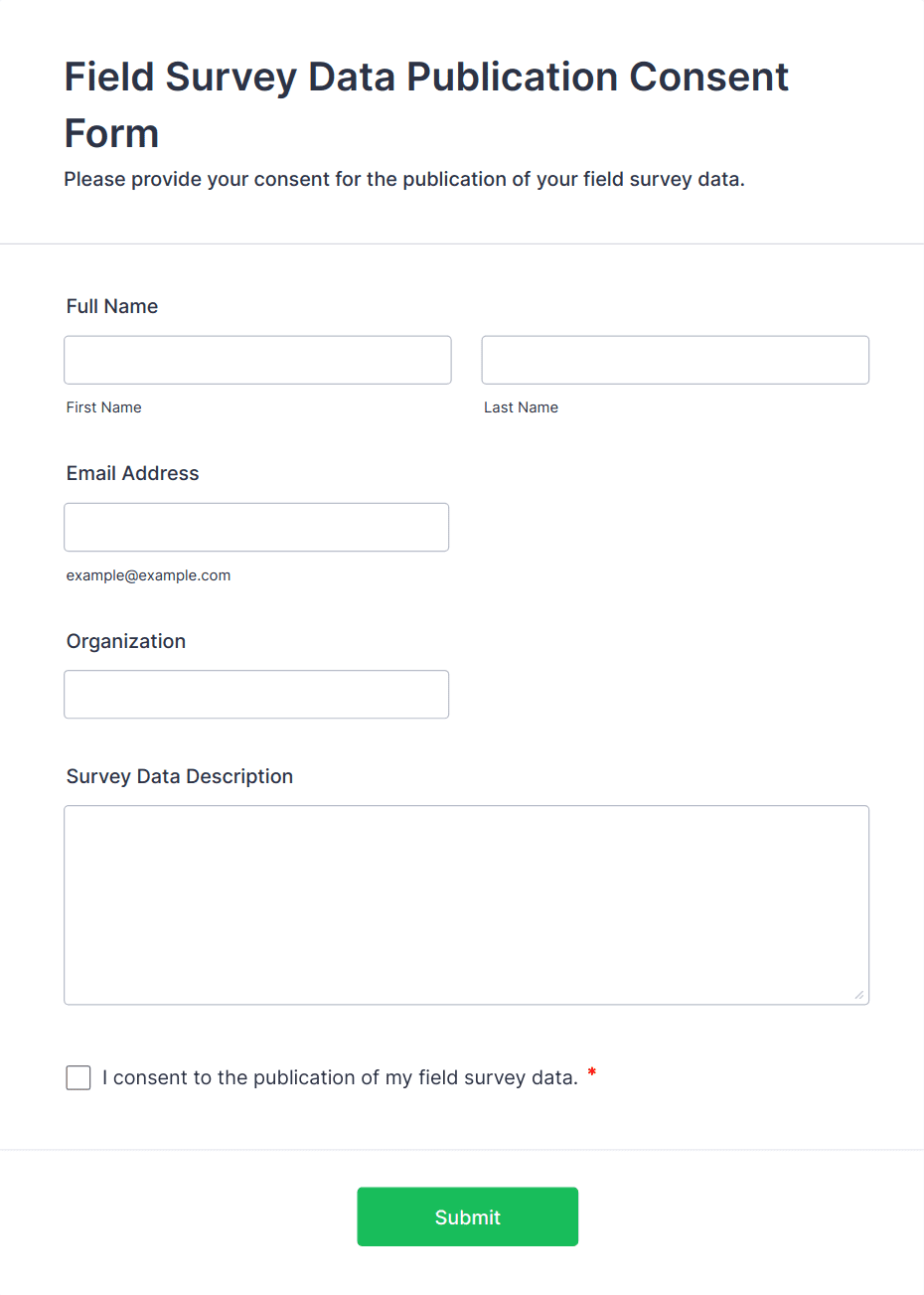 Field Survey Data Publication Consent Form

Please provide your consent for the publication of your field survey data.

Full Name

First Name

Last Name

Email Address

example@example.com

Organization

Survey Data Description

I consent to the publication of my field survey data. *

Submit